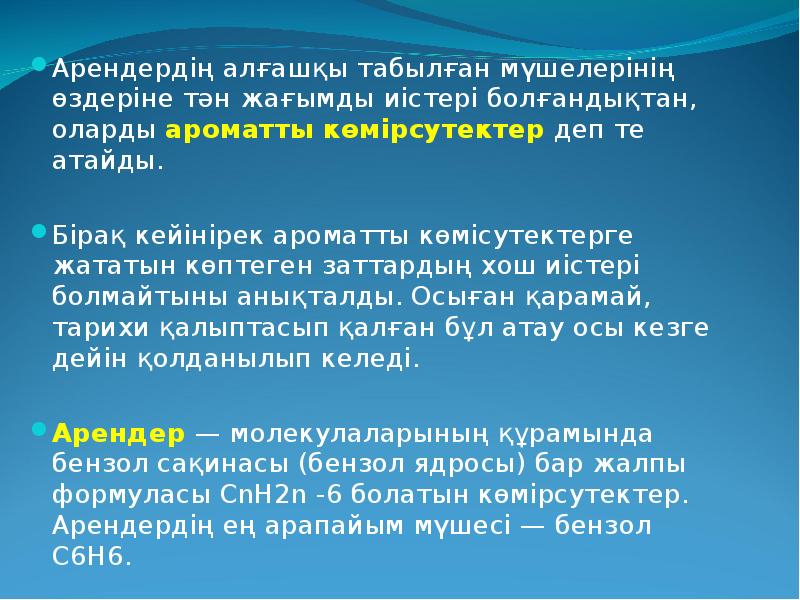 • Арендердің алғашқы табылған мүшелерінің өздеріне тән жағымды иістері болғандықтан, оларды ароматты көмірсутектер деп те атайды.

• Бірақ кейінірек ароматты көмісутектерге жататын көптеген заттардың хош иістері болмайтыны анықталды. Осыған қарамай, тарихи қалыптасып қалған бұл атау осы кезге дейін қолданылып келеді.

• Арендер — молекулаларының құрамында бензол сақинасы (бензол ядросы) бар жалпы формуласы CnH2n -6 болатын көмірсутектер. Арендердің ең арапайым мүшесі — бензол C6H6.